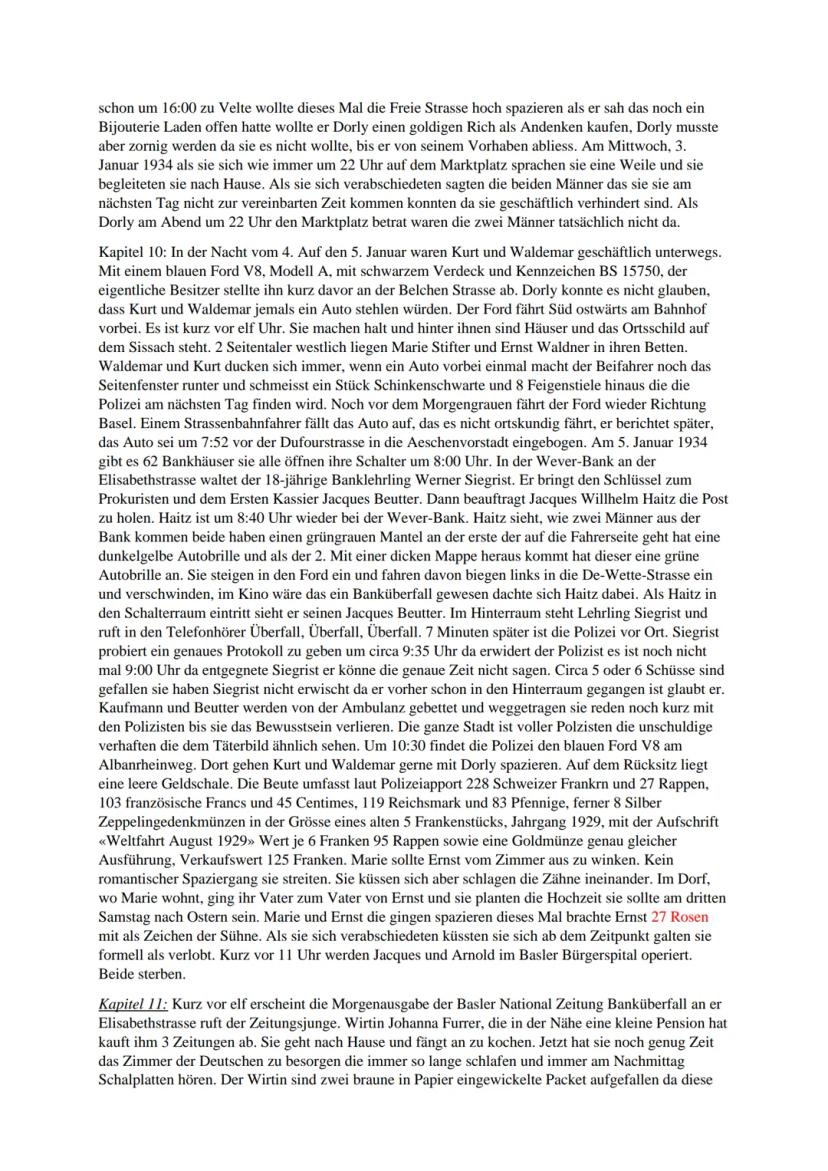 schon um 16:00 zu Velte wollte dieses Mal die Freie Strasse hoch spazieren als er sah das noch ein Bijouterie Laden offen hatte wollte er Dorly einen goldigen Rich als Andenken kaufen, Dorly musste aber zornig werden da sie es nicht wollte, bis er von seinem Vorhaben abliess. Am Mittwoch, 3. Januar 1934 als sie sich wie immer um 22 Uhr auf dem Marktplatz sprachen sie eine Weile und sie begleiteten sie nach Hause. Als sie sich verabschiedeten sagten die beiden Männer das sie sie am nächsten Tag nicht zur vereinbarten Zeit kommen konnten da sie geschäftlich verhindert sind. Als Dorly am Abend um 22 Uhr den Marktplatz betrat waren die zwei Männer tatsächlich nicht da.

Kapitel 10: In der Nacht vom 4. Auf den 5. Januar waren Kurt und Waldemar geschäftlich unterwegs. Mit einem blauen Ford V8, Modell A, mit schwarzem Verdeck und Kennzeichen BS 15750, der eigentliche Besitzer stellte ihn kurz davor an der Belchen Strasse ab. Dorly konnte es nicht glauben, dass Kurt und Waldemar jemals ein Auto stehlen würden. Der Ford fährt Süd ostwärts am Bahnhof vorbei. Es ist kurz vor elf Uhr. Sie machen halt und hinter ihnen sind Häuser und das Ortsschild auf dem Sissach steht. 2 Seitentaler westlich liegen Marie Stifter und Ernst Waldner in ihren Betten. Waldemar und Kurt ducken sich immer, wenn ein Auto vorbei einmal macht der Beifahrer noch das Seitenfenster runter und schmeisst ein Stück Schinkenschwarte und 8 Feigenstiele hinaus die die Polizei am nächsten Tag finden wird. Noch vor dem Morgengrauen fährt der Ford wieder Richtung Basel. Einem Strassenbahnfahrer fällt das Auto auf, das es nicht ortskundig fährt, er berichtet später, das Auto sei um 7:52 vor der Dufourstrasse in die Aeschenvorstadt eingebogen. Am 5. Januar 1934 gibt es 62 Bankhäuser sie alle öffnen ihre Schalter um 8:00 Uhr. In der Wever-Bank an der Elisabethstrasse waltet der 18-jährige Banklehrling Werner Siegrist. Er bringt den Schlüssel zum Prokuristen und dem Ersten Kassier Jacques Beutter. Dann beauftragt Jacques Willhelm Haitz die Post zu holen. Haitz ist um 8:40 Uhr wieder bei der Wever-Bank. Haitz sieht, wie zwei Männer aus der Bank kommen beide haben einen grüngrauen Mantel an der erste der auf die Fahrerseite geht hat eine dunkelgelbe Autobrille und als der 2. Mit einer dicken Mappe heraus kommt hat dieser eine grüne Autobrille an. Sie steigen in den Ford ein und fahren davon biegen links in die De-Wette-Strasse ein und verschwinden, im Kino wäre das ein Banküberfall gewesen dachte sich Haitz dabei. Als Haitz in den Schalterraum eintritt sieht er seinen Jacques Beutter. Im Hinterraum steht Lehrling Siegrist und ruft in den Telefonhörer Überfall, Überfall, Überfall. 7 Minuten später ist die Polizei vor Ort. Siegrist probiert ein genaues Protokoll zu geben um circa 9:35 Uhr da erwidert der Polizist es ist noch nicht mal 9:00 Uhr da entgegnete Siegrist er könne die genaue Zeit nicht sagen. Circa 5 oder 6 Schüsse sind gefallen sie haben Siegrist nicht erwischt da er vorher schon in den Hinterraum gegangen ist glaubt er. Kaufmann und Beutter werden von der Ambulanz gebettet und weggetragen sie reden noch kurz mit den Polizisten bis sie das Bewusstsein verlieren. Die ganze Stadt ist voller Polzisten die unschuldige verhaften die dem Täterbild ähnlich sehen. Um 10:30 findet die Polizei den blauen Ford V8 am Albanrheinweg. Dort gehen Kurt und Waldemar gerne mit Dorly spazieren. Auf dem Rücksitz liegt eine leere Geldschale. Die Beute umfasst laut Polizeiapport 228 Schweizer Frankrn und 27 Rappen, 103 französische Francs und 45 Centimes, 119 Reichsmark und 83 Pfennige, ferner 8 Silber Zeppelingedenkmünzen in der Grösse eines alten 5 Frankenstücks, Jahrgang 1929, mit der Aufschrift «Weltfahrt August 1929» Wert je 6 Franken 95 Rappen sowie eine Goldmünze genau gleicher Ausführung, Verkaufswert 125 Franken. Marie sollte Ernst vom Zimmer aus zu winken. Kein romantischer Spaziergang sie streiten. Sie küssen sich aber schlagen die Zähne ineinander. Im Dorf, wo Marie wohnt, ging ihr Vater zum Vater von Ernst und sie planten die Hochzeit sie sollte am dritten Samstag nach Ostern sein. Marie und Ernst die gingen spazieren dieses Mal brachte Ernst 27 Rosen mit als Zeichen der Sühne. Als sie sich verabschiedeten küssten sie sich ab dem Zeitpunkt galten sie formell als verlobt. Kurz vor 11 Uhr werden Jacques und Arnold im Basler Bürgerspital operiert. Beide sterben.

Kapitel 11: Kurz vor elf erscheint die Morgenausgabe der Basler National Zeitung Banküberfall an er Elisabethstrasse ruft der Zeitungsjunge. Wirtin Johanna Furrer, die in der Nähe eine kleine Pension hat kauft ihm 3 Zeitungen ab. Sie geht nach Hause und fängt an zu kochen. Jetzt hat sie noch genug Zeit das Zimmer der Deutschen zu besorgen die immer so lange schlafen und immer am Nachmittag Schalplatten hören. Der Wirtin sind zwei braune in Papier eingewickelte Packet aufgefallen da diese